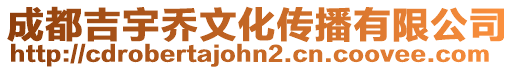 成都吉宇乔文化传播有限公司
http://cdrobertajohn2.cn.coovee.com